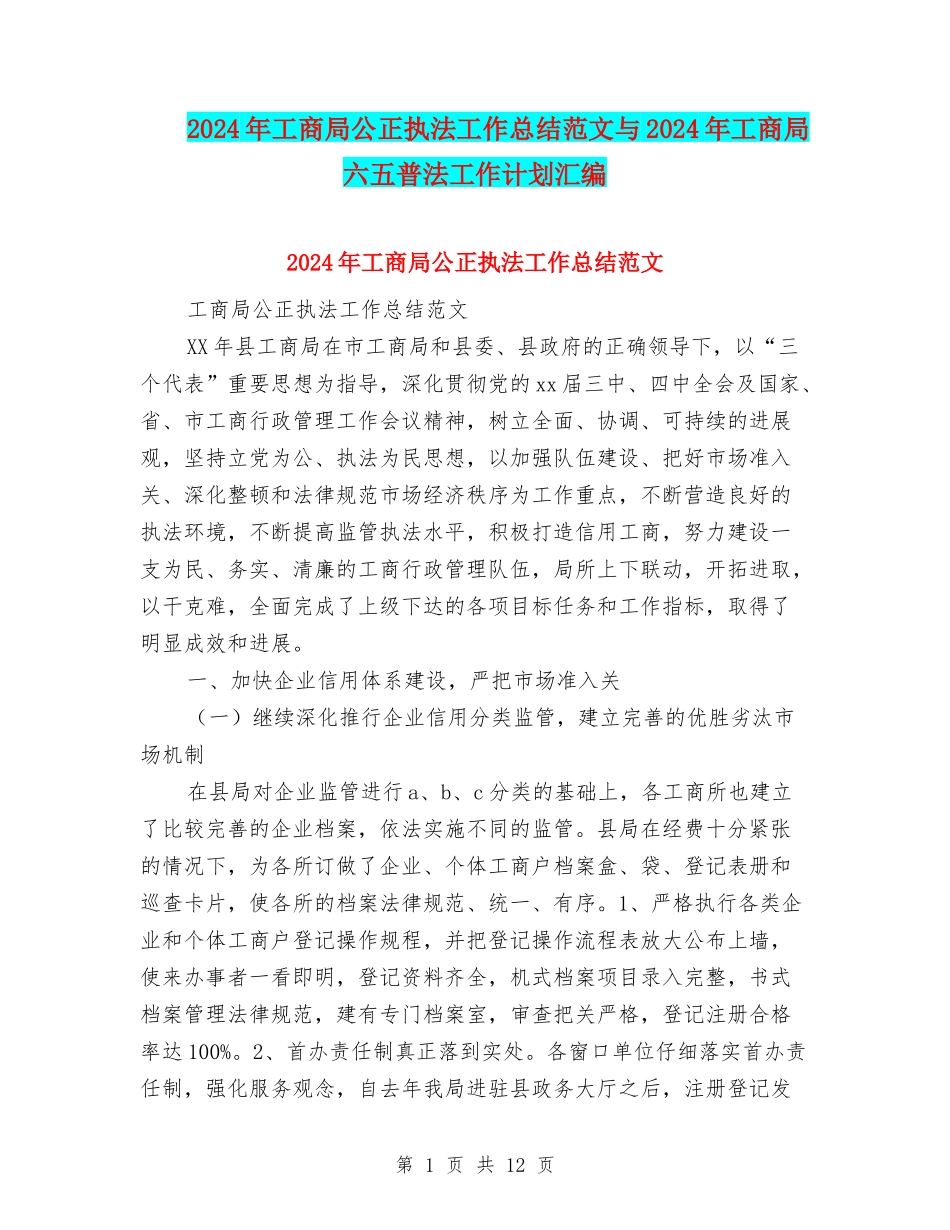 2024年工商局公正执法工作总结范文与2024年工商局六五普法工作计划汇编

2024年工商局公正执法工作总结范文

工商局公正执法工作总结范文

XX年县工商局在市工商局和县委、县政府的正确领导下，以“三个代表”重要思想为指导，深化贯彻党的xx届三中、四中全会及国家、省、市工商行政管理工作会议精神，树立全面、协调、可持续的进展观，坚持立党为公、执法为民思想，以加强队伍建设、把好市场准入关、深化整顿和法律规范市场经济秩序为工作重点，不断营造良好的执法环境，不断提高监管执法水平，积极打造信用工商，努力建设一支为民、务实、清廉的工商行政管理队伍，局所上下联动，开拓进取，以干克难，全面完成了上级下达的各项目标任务和工作指标，取得了明显成效和进展。

一、加快企业信用体系建设，严把市场准入关

（一）继续深化推行企业信用分类监管，建立完善的优胜劣汰市场机制

在县局对企业监管进行a、b、c分类的基础上，各工商所也建立了比较完善的企业档案，依法实施不同的监管。县局在经费十分紧张的情况下，为各所订做了企业、个体工商户档案盒、袋、登记表册和巡查卡片，使各所的档案法律规范、统一、有序。1、严格执行各类企业和个体工商户登记操作规程，并把登记操作流程表放大公布上墙，使来办事者一看即明，登记资料齐全，机式档案项目录入完整，书式档案管理法律规范，建有专门档案室，审查把关严格，登记注册合格率达100%。2、首办责任制真正落到实处。各窗口单位仔细落实首办责任制，强化服务观念，自去年我局进驻县政务大厅之后，注册登记发

第 1 页 共 12 页